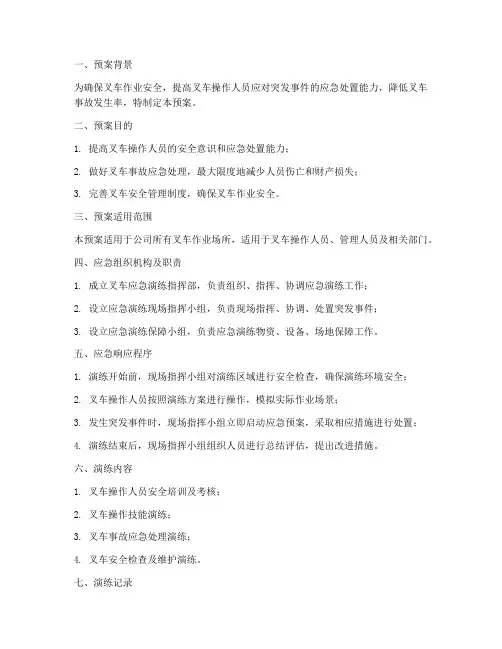 一、预案背景

为确保叉车作业安全，提高叉车操作人员应对突发事件的应急处置能力，降低叉车事故发生率，特制定本预案。

二、预案目的

1. 提高叉车操作人员的安全意识和应急处置能力；

2. 做好叉车事故应急处理，最大限度地减少人员伤亡和财产损失；

3. 完善叉车安全管理制度，确保叉车作业安全。

三、预案适用范围

本预案适用于公司所有叉车作业场所，适用于叉车操作人员、管理人员及相关部门。

四、应急组织机构及职责

1. 成立叉车应急演练指挥部，负责组织、指挥、协调应急演练工作；

2. 设立应急演练现场指挥小组，负责现场指挥、协调、处置突发事件；

3. 设立应急演练保障小组，负责应急演练物资、设备、场地保障工作。

五、应急响应程序

1. 演练开始前，现场指挥小组对演练区域进行安全检查，确保演练环境安全；

2. 叉车操作人员按照演练方案进行操作，模拟实际作业场景；

3. 发生突发事件时，现场指挥小组立即启动应急预案，采取相应措施进行处置；

4. 演练结束后，现场指挥小组组织人员进行总结评估，提出改进措施。

六、演练内容

1. 叉车操作人员安全培训及考核；

2. 叉车操作技能演练；

3. 叉车事故应急处理演练；

4. 叉车安全检查及维护演练。

七、演练记录